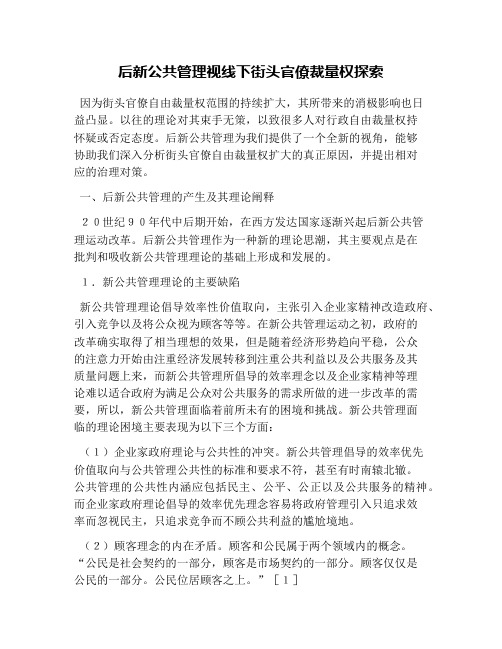 后新公共管理视线下街头官僚裁量权探索

因为街头官僚自由裁量权范围的持续扩大，其所带来的消极影响也日益凸显。以往的理论对其束手无策，以致很多人对行政自由裁量权持怀疑或否定态度。后新公共管理为我们提供了一个全新的视角，能够协助我们深入分析街头官僚自由裁量权扩大的真正原因，并提出相对应的治理对策。

一、后新公共管理的产生及其理论阐释

２０世纪９０年代中后期开始，在西方发达国家逐渐兴起后新公共管理运动改革。后新公共管理作为一种新的理论思潮，其主要观点是在批判和吸收新公共管理理论的基础上形成和发展的。

１．新公共管理理论的主要缺陷

新公共管理理论倡导效率性价值取向，主张引入企业家精神改造政府、引入竞争以及将公众视为顾客等等。在新公共管理运动之初，政府的改革确实取得了相当理想的效果，但是随着经济形势趋向平稳，公众的注意力开始由注重经济发展转移到注重公共利益以及公共服务及其质量问题上来，而新公共管理所倡导的效率理念以及企业家精神等理论难以适合政府为满足公众对公共服务的需求所做的进一步改革的需要，所以，新公共管理面临着前所未有的困境和挑战。新公共管理面临的理论困境主要表现为以下三个方面：

（１）企业家政府理论与公共性的冲突。新公共管理倡导的效率优先价值取向与公共管理公共性的标准和要求不符，甚至有时南辕北辙。公共管理的公共性内涵应包括民主、公平、公正以及公共服务的精神。而企业家政府理论倡导的效率优先理念容易将政府管理引入只追求效率而忽视民主，只追求竞争而不顾公共利益的尴尬境地。

（２）顾客理念的内在矛盾。顾客和公民属于两个领域内的概念。“公民是社会契约的一部分，顾客是市场契约的一部分。顾客仅仅是公民的一部分。公民位居顾客之上。”［１］